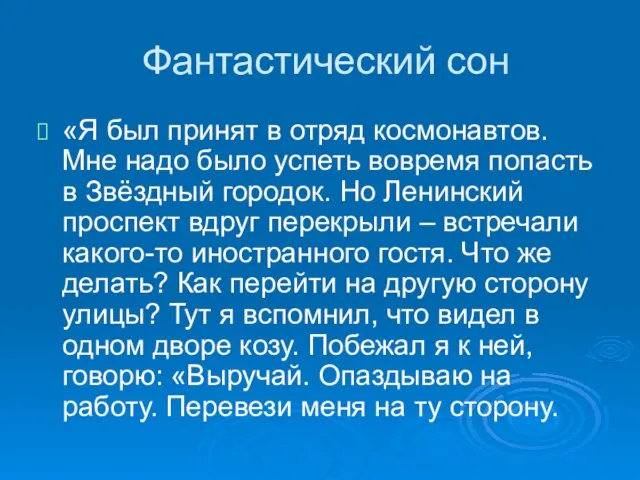 Фантастический сон

«Я был принят в отряд космонавтов. Мне надо было успеть вовремя попасть в Звёздный городок. Но Ленинский проспект вдруг перекрыли – встречали какого-то иностранного гостя. Что же делать? Как перейти на другую сторону улицы? Тут я вспомнил, что видел в одном дворе козу. Побежал я к ней, говорю: «Выручай. Опаздываю на работу. Перевези меня на ту сторону.